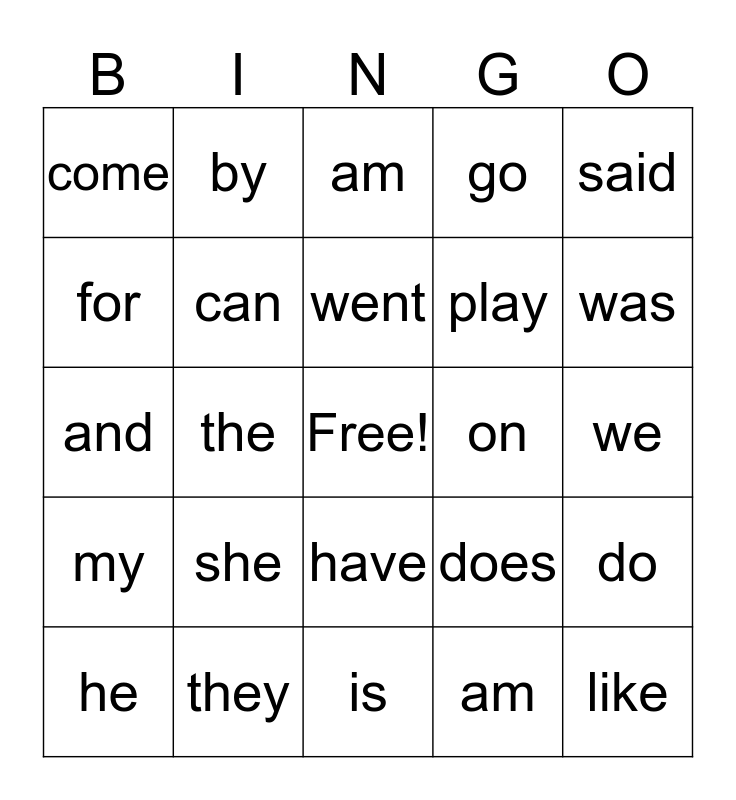 | B | I | N | G | O |
|---|---|---|---|---|
| come | by | am | go | said |
| for | can | went | play | was |
| and | the | Free! | on | we |
| my | she | have | does | do |
| he | they | is | am | like |